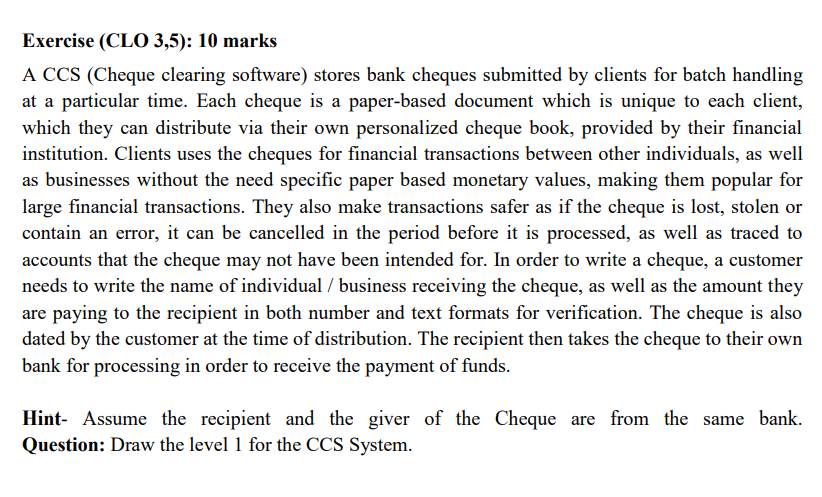 Exercise (CLO 3,5): 10 marks

A CCS (Cheque clearing software) stores bank cheques submitted by clients for batch handling at a particular time. Each cheque is a paper-based document which is unique to each client, which they can distribute via their own personalized cheque book, provided by their financial institution. Clients uses the cheques for financial transactions between other individuals, as well as businesses without the need specific paper based monetary values, making them popular for large financial transactions. They also make transactions safer as if the cheque is lost, stolen or contain an error, it can be cancelled in the period before it is processed, as well as traced to accounts that the cheque may not have been intended for. In order to write a cheque, a customer needs to write the name of individual / business receiving the cheque, as well as the amount they are paying to the recipient in both number and text formats for verification. The cheque is also dated by the customer at the time of distribution. The recipient then takes the cheque to their own bank for processing in order to receive the payment of funds.

Hint- Assume the recipient and the giver of the Cheque are from the same bank.
Question: Draw the level 1 for the CCS System.